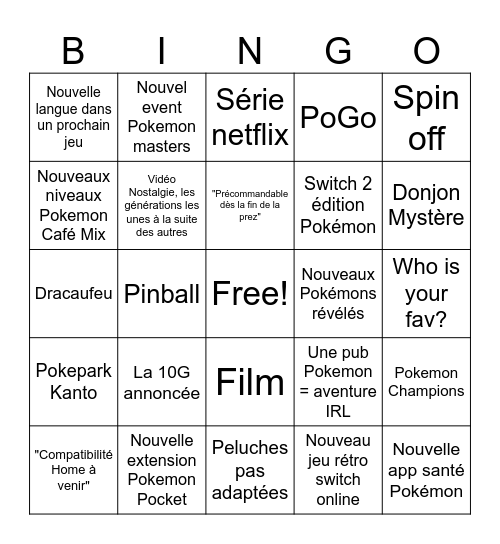 | B | I | N | G | O |
|---|---|---|---|---|
| Nouvelle langue dans un prochain jeu | Nouvel event Pokemon masters | Série netflix | PoGo | Spin off |
| Nouveaux niveaux Pokemon Café Mix | Vidéo Nostalgie, les générations les unes à la suite des autres | "Précommandable dès la fin de la prez" | Switch 2 édition Pokémon | Donjon Mystère |
| Dracaufeu | Pinball | Free! | Nouveaux Pokémons révélés | Who is your fav? |
| Pokepark Kanto | La 10G annoncée | Film | Une pub Pokemon = aventure IRL | Pokemon Champions |
| "Compatibilité Home à venir" | Nouvelle extension Pokemon Pocket | Peluches pas adaptées | Nouveau jeu rétro switch online | Nouvelle app santé Pokémon |